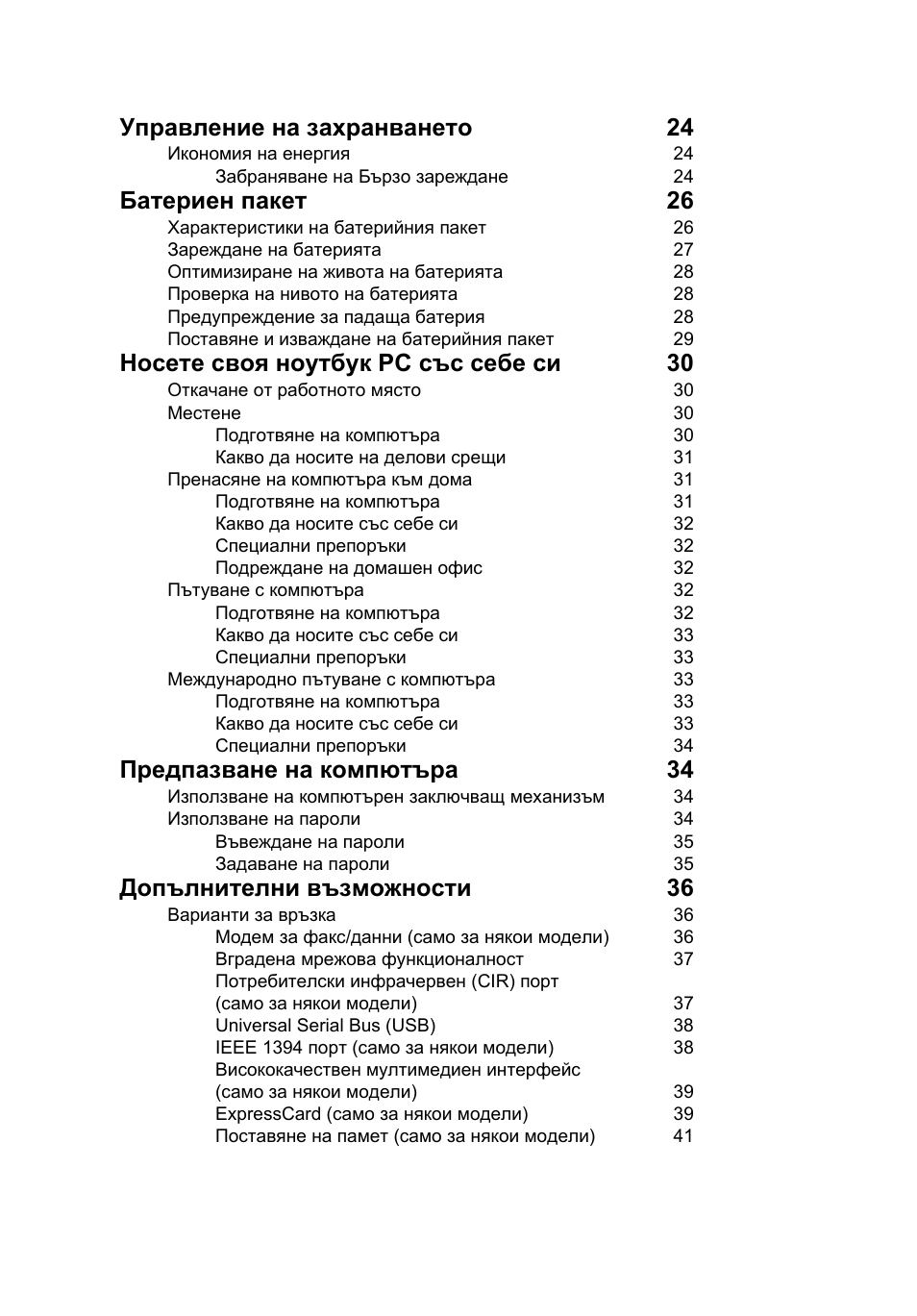 Управление на захранването 24
Икономия на енергия 24
Забраняване на Бързо зареждане 24
Батериен пакет 26
Характеристики на батерийния пакет 26
Зареждане на батерията 27
Оптимизиране на живота на батерията 28
Проверка на нивото на батерията 28
Предупреждение за падаща батерия 28
Поставяне и изваждане на батерийния пакет 29
Носете своя ноутбук PC със себе си 30
Откачане от работното място 30
Местене 30
Подготвяне на компютъра 30
Какво да носите на делови срещи 31
Пренасяне на компютъра към дома 31
Подготвяне на компютъра 31
Какво да носите със себе си 32
Специални препоръки 32
Подреждане на домашен офис 32
Пътуване с компютъра 32
Подготвяне на компютъра 32
Какво да носите със себе си 33
Специални препоръки 33
Международно пътуване с компютъра 33
Подготвяне на компютъра 33
Какво да носите със себе си 33
Специални препоръки 34
Предпазване на компютъра 34
Използване на компютърен заключващ механизъм 34
Използване на пароли 34
Въвеждане на пароли 35
Задаване на пароли 35
Допълнителни възможности 36
Варианти за връзка 36
Модем за факс/данни (само за някои модели) 36
Вградена мрежова функционалност 37
Потребителски инфрачервен (CIR) порт (само за някои модели) 37
Universal Serial Bus (USB) 38
IEEE 1394 порт (само за някои модели) 38
Висококачествен мултимедиен интерфейс (само за някои модели) 39
ExpressCard (само за някои модели) 39
Поставяне на памет (само за някои модели) 41